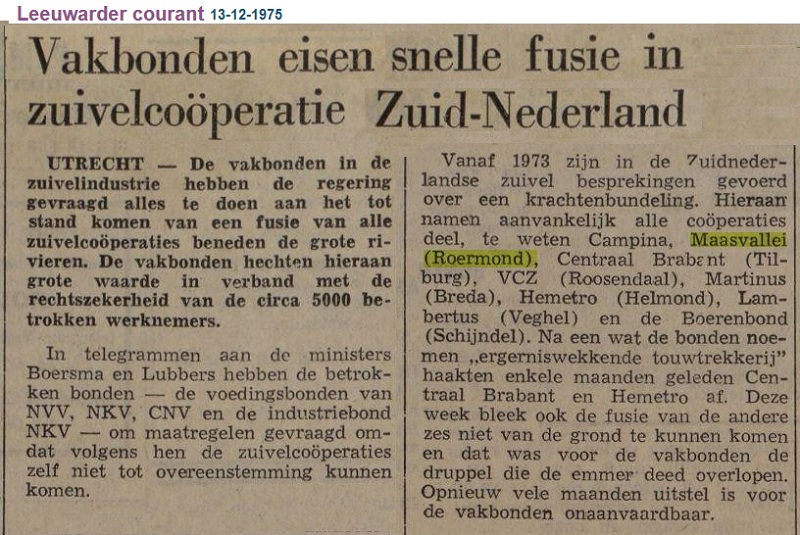 Leeuwarder courant 13-12-1975

Vakbonden eisen snelle fusie in zuivelcoöperatie Zuid-Nederland

UTRECHT — De vakbonden in de zuivelindustrie hebben de regering gevraagd alles te doen aan het tot stand komen van een fusie van alle zuivelcoöperaties beneden de grote rivieren. De vakbonden hechten hieraan grote waarde in verband met de rechtszekerheid van de circa 5000 betrokken werknemers.

In telegrammen aan de ministers Boersma en Lubbers hebben de betrokken bonden — de voedingsbonden van NVV, NKV, CNV en de industriebond NKV — om maatregelen gevraagd omdat volgens hen de zuivelcoöperaties zelf niet tot overeenstemming kunnen komen.

Vanaf 1973 zijn in de Zuidnederlandse zuivel besprekingen gevoerd over een krachtenbundeling. Hieraan namen aanvankelijk alle coöperaties deel, te weten Campina, Maasvallei (Roermond), Centraal Brabant (Tilburg), VCZ (Roosendaal), Martinus (Breda), Hemetro (Helmond), Lambertus (Veghel) en de Boerenbond (Schijndel). Na een wat de bonden noemen „ergerniswekkende touwtrekkerij" haakten enkele maanden geleden Centraal Brabant en Hemetro af. Deze week bleek ook de fusie van de andere zes niet van de grond te kunnen komen en dat was voor de vakbonden de druppel die de emmer deed overlopen. Opnieuw vele maanden uitstel is voor de vakbonden onaanvaardbaar.